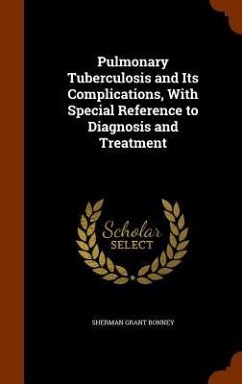 Pulmonary Tuberculosis and Its Complications, With Special Reference to Diagnosis and Treatment

Scholar SELECT

SHERMAN GRANT BONNEY